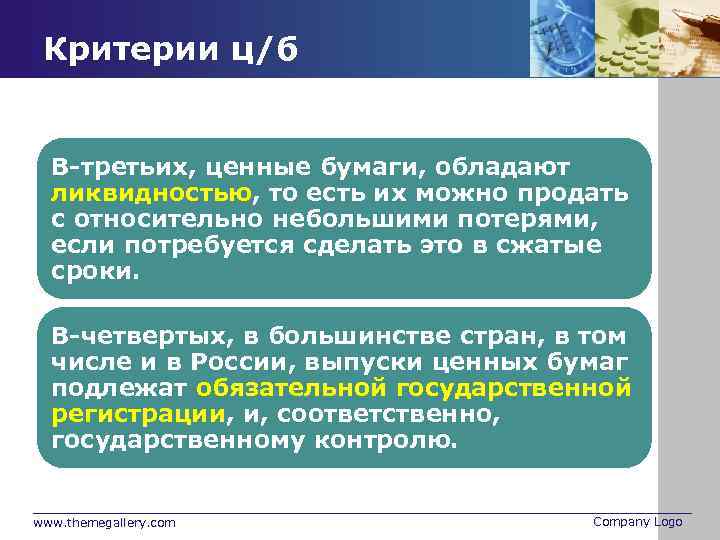 Критерии ц/б

В-третьих, ценные бумаги, обладают ликвидностью, то есть их можно продать с относительно небольшими потерями, если потребуется сделать это в сжатые сроки.

В-четвертых, в большинстве стран, в том числе и в России, выпуски ценных бумаг подлежат обязательной государственной регистрации, и, соответственно, государственному контролю.

www.themegallery.com

Company Logo